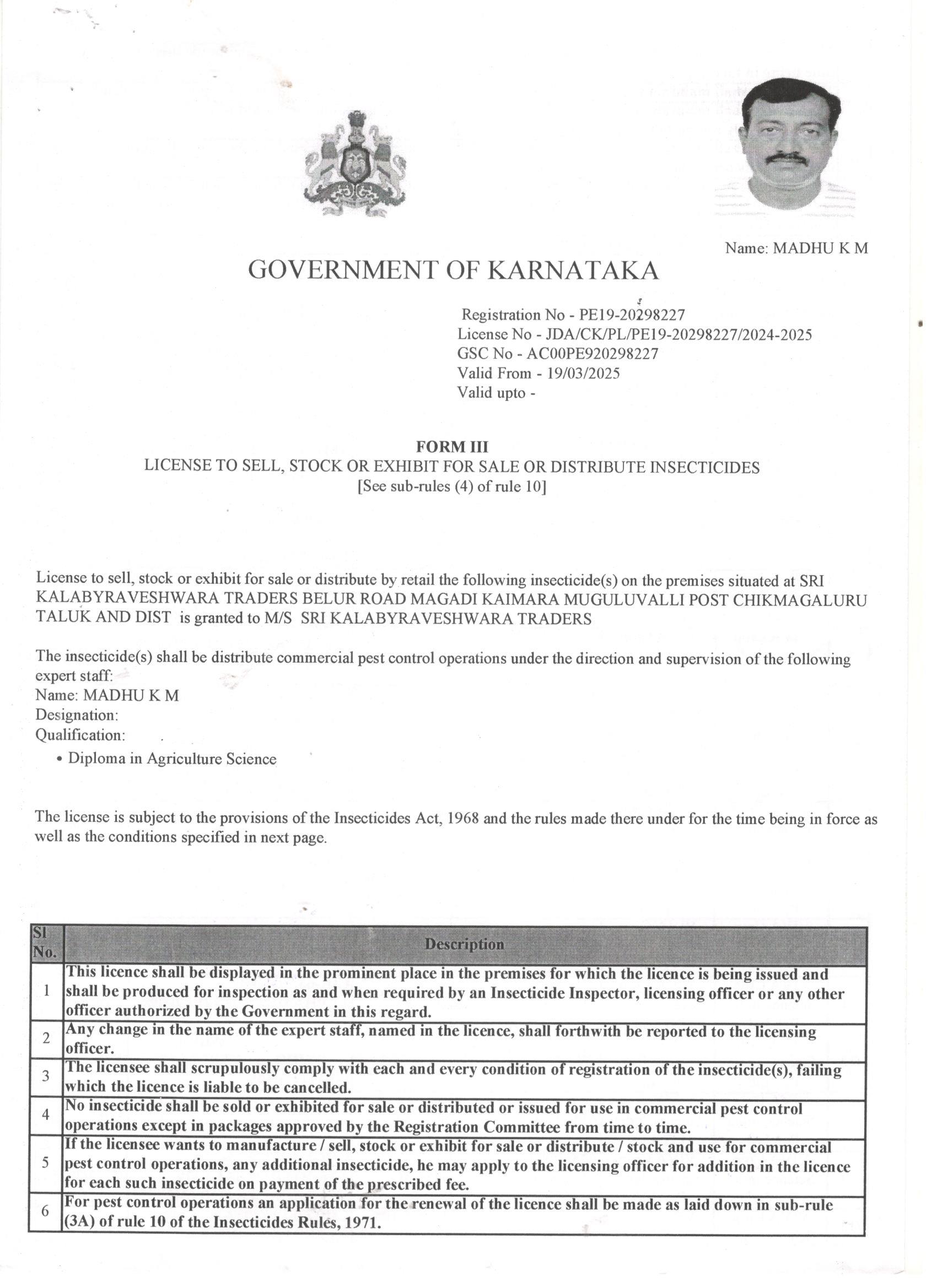 Name: MADHU K M

GOVERNMENT OF KARNATAKA

Registration No - PE19-20298227
License No - JDA/CK/PL/PE19-20298227/2024-2025
GSC No - AC00PE920298227
Valid From - 19/03/2025
Valid upto -

FORM III
LICENSE TO SELL, STOCK OR EXHIBIT FOR SALE OR DISTRIBUTE INSECTICIDES
[See sub-rules (4) of rule 10]

License to sell, stock or exhibit for sale or distribute by retail the following insecticide(s) on the premises situated at SRI KALABYRAVESHWARA TRADERS BELUR ROAD MAGADI KAIMARA MUGULUVALLI POST CHIKMAGALURU TALUK AND DIST is granted to M/S SRI KALABYRAVESHWARA TRADERS

The insecticide(s) shall be distribute commercial pest control operations under the direction and supervision of the following expert staff:
Name: MADHU K M
Designation:
Qualification:
• Diploma in Agriculture Science

The license is subject to the provisions of the Insecticides Act, 1968 and the rules made there under for the time being in force as well as the conditions specified in next page.

| Sl No. | Description |
|---|---|
| 1 | This licence shall be displayed in the prominent place in the premises for which the licence is being issued and shall be produced for inspection as and when required by an Insecticide Inspector, licensing officer or any other officer authorized by the Government in this regard. |
| 2 | Any change in the name of the expert staff, named in the licence, shall forthwith be reported to the licensing officer. |
| 3 | The licensee shall scrupulously comply with each and every condition of registration of the insecticide(s), failing which the licence is liable to be cancelled. |
| 4 | No insecticide shall be sold or exhibited for sale or distributed or issued for use in commercial pest control operations except in packages approved by the Registration Committee from time to time. |
| 5 | If the licensee wants to manufacture / sell, stock or exhibit for sale or distribute / stock and use for commercial pest control operations, any additional insecticide, he may apply to the licensing officer for addition in the licence for each such insecticide on payment of the prescribed fee. |
| 6 | For pest control operations an application for the renewal of the licence shall be made as laid down in sub-rule (3A) of rule 10 of the Insecticides Rules, 1971. |